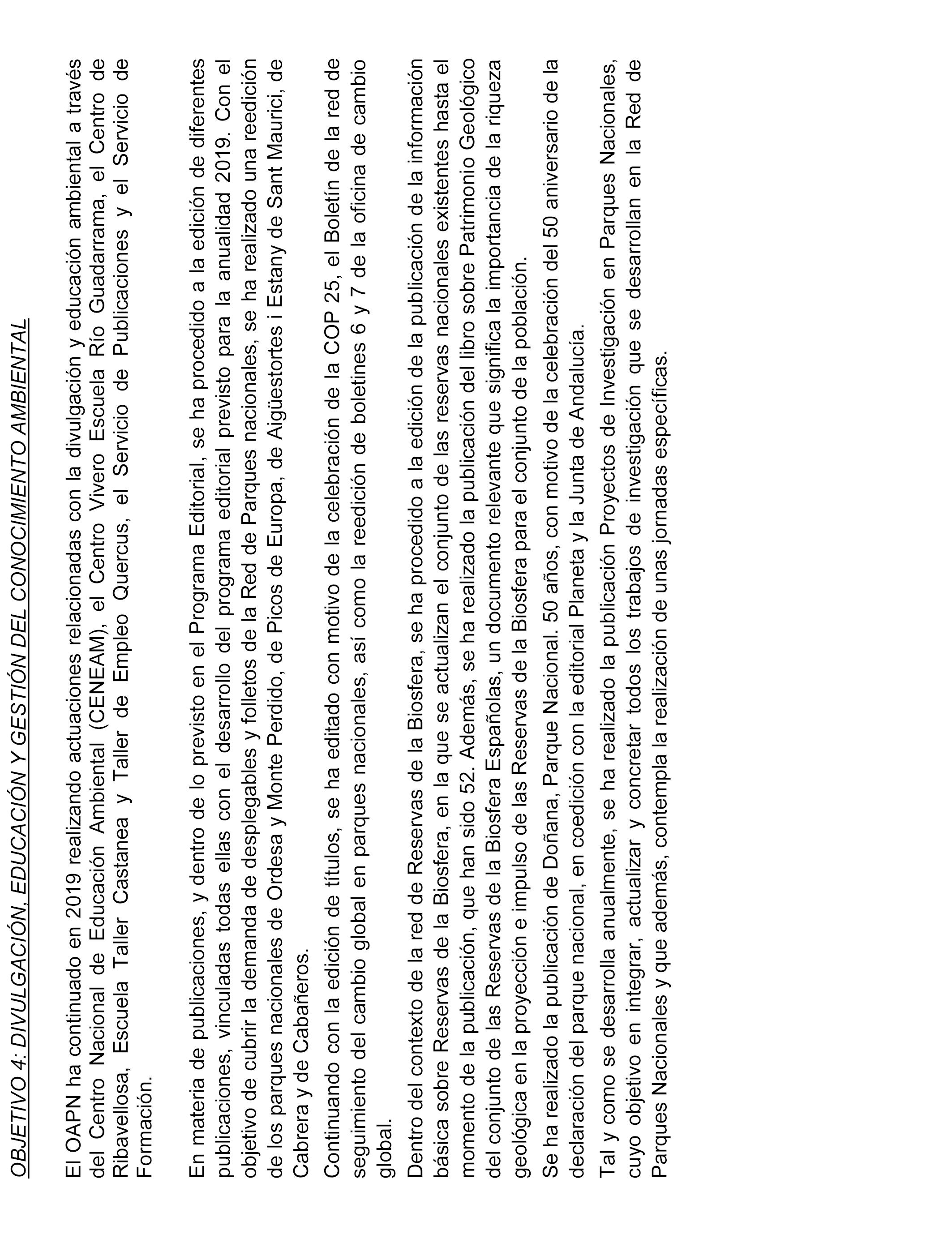 OBJETIVO 4: DIVULGACIÓN, EDUCACIÓN Y GESTIÓN DEL CONOCIMIENTO AMBIENTAL

El OAPN ha continuado en 2019 realizando actuaciones relacionadas con la divulgación y educación ambiental a través del Centro Nacional de Educación Ambiental (CENEAM), el Centro Vivero Escuela Río Guadarrama, el Centro de Ribavellosa, Escuela Taller Castanea y Taller de Empleo Quercus, el Servicio de Publicaciones y el Servicio de Formación.

En materia de publicaciones, y dentro de lo previsto en el Programa Editorial, se ha procedido a la edición de diferentes publicaciones, vinculadas todas ellas con el desarrollo del programa editorial previsto para la anualidad 2019. Con el objetivo de cubrir la demanda de desplegables y folletos de la Red de Parques nacionales, se ha realizado una reedición de los parques nacionales de Ordesa y Monte Perdido, de Picos de Europa, de Aigüestortes i Estany de Sant Maurici, de Cabrera y de Cabañeros.

Continuando con la edición de títulos, se ha editado con motivo de la celebración de la COP 25, el Boletín de la red de seguimiento del cambio global en parques nacionales, así como la reedición de boletines 6 y 7 de la oficina de cambio global.

Dentro del contexto de la red de Reservas de la Biosfera, se ha procedido a la edición de la publicación de la información básica sobre Reservas de la Biosfera, en la que se actualizan el conjunto de las reservas nacionales existentes hasta el momento de la publicación, que han sido 52. Además, se ha realizado la publicación del libro sobre Patrimonio Geológico del conjunto de las Reservas de la Biosfera Españolas, un documento relevante que significa la importancia de la riqueza geológica en la proyección e impulso de las Reservas de la Biosfera para el conjunto de la población.

Se ha realizado la publicación de Doñana, Parque Nacional. 50 años, con motivo de la celebración del 50 aniversario de la declaración del parque nacional, en coedición con la editorial Planeta y la Junta de Andalucía.

Tal y como se desarrolla anualmente, se ha realizado la publicación Proyectos de Investigación en Parques Nacionales, cuyo objetivo en integrar, actualizar y concretar todos los trabajos de investigación que se desarrollan en la Red de Parques Nacionales y que además, contempla la realización de unas jornadas específicas.